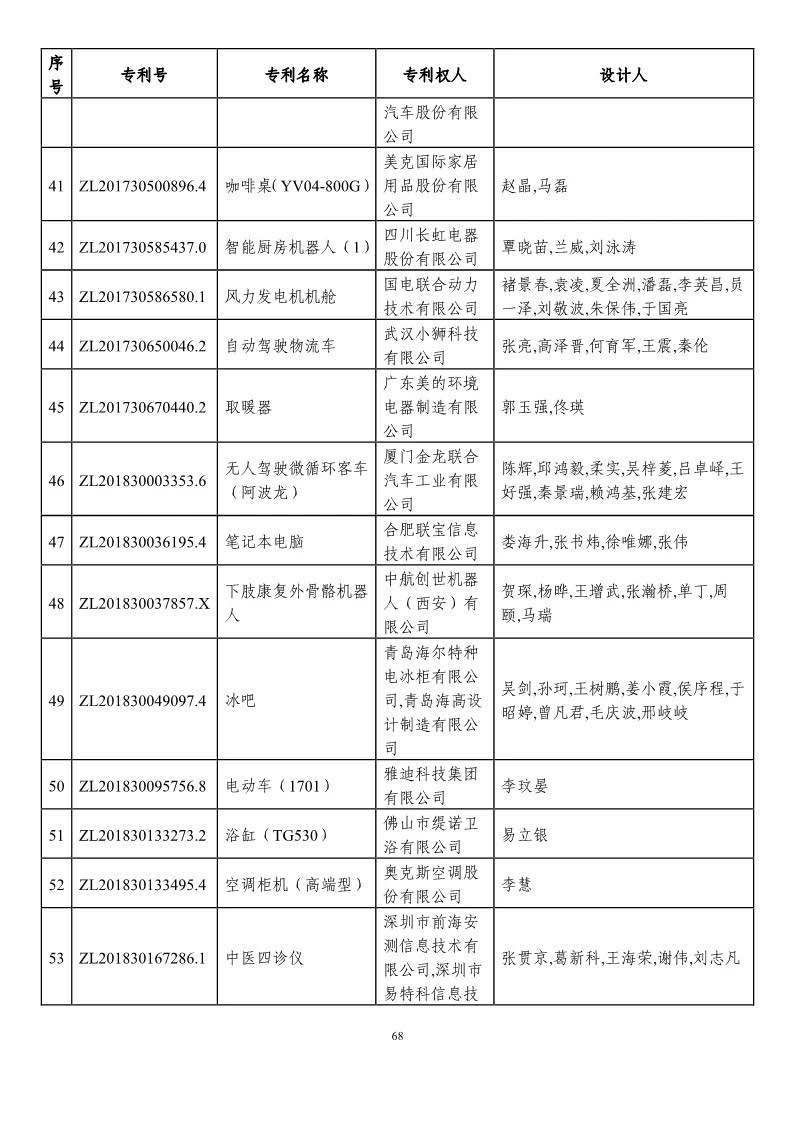 | 序号 | 专利号 | 专利名称 | 专利权人 | 设计人 |
|---|---|---|---|---|
| | | | 汽车股份有限公司 | |
| 41 | ZL201730500896.4 | 咖啡桌(YV04-800G) | 美克国际家居用品股份有限公司 | 赵晶,马磊 |
| 42 | ZL201730585437.0 | 智能厨房机器人(1) | 四川长虹电器股份有限公司 | 覃晓苗,兰威,刘泳涛 |
| 43 | ZL201730586580.1 | 风力发电机机舱 | 国电联合动力技术有限公司 | 褚景春,袁凌,夏全洲,潘磊,李英昌,员一泽,刘敬波,朱保伟,于国亮 |
| 44 | ZL201730650046.2 | 自动驾驶物流车 | 武汉小狮科技有限公司 | 张亮,高泽晋,何育军,王震,秦伦 |
| 45 | ZL201730670440.2 | 取暖器 | 广东美的环境电器制造有限公司 | 郭玉强,佟瑛 |
| 46 | ZL201830003353.6 | 无人驾驶微循环客车(阿波龙) | 厦门金龙联合汽车工业有限公司 | 陈辉,邱鸿毅,柔实,吴梓菱,吕卓峄,王好强,秦景瑞,赖鸿基,张建宏 |
| 47 | ZL201830036195.4 | 笔记本电脑 | 合肥联宝信息技术有限公司 | 娄海升,张书炜,徐唯娜,张伟 |
| 48 | ZL201830037857.X | 下肢康复外骨骼机器人 | 中航创世机器人(西安)有限公司 | 贺琛,杨晔,王增武,张瀚桥,单丁,周颐,马瑞 |
| 49 | ZL201830049097.4 | 冰吧 | 青岛海尔特种电冰柜有限公司,青岛海高设计制造有限公司 | 吴剑,孙珂,王树鹏,姜小霞,侯序程,于昭婷,曾凡君,毛庆波,邢岐岐 |
| 50 | ZL201830095756.8 | 电动车(1701) | 雅迪科技集团有限公司 | 李玟晏 |
| 51 | ZL201830133273.2 | 浴缸(TG530) | 佛山市缇诺卫浴有限公司 | 易立银 |
| 52 | ZL201830133495.4 | 空调柜机(高端型) | 奥克斯空调股份有限公司 | 李慧 |
| 53 | ZL201830167286.1 | 中医四诊仪 | 深圳市前海安测信息技术有限公司,深圳市易特科信息技 | 张贯京,葛新科,王海荣,谢伟,刘志凡 |

68